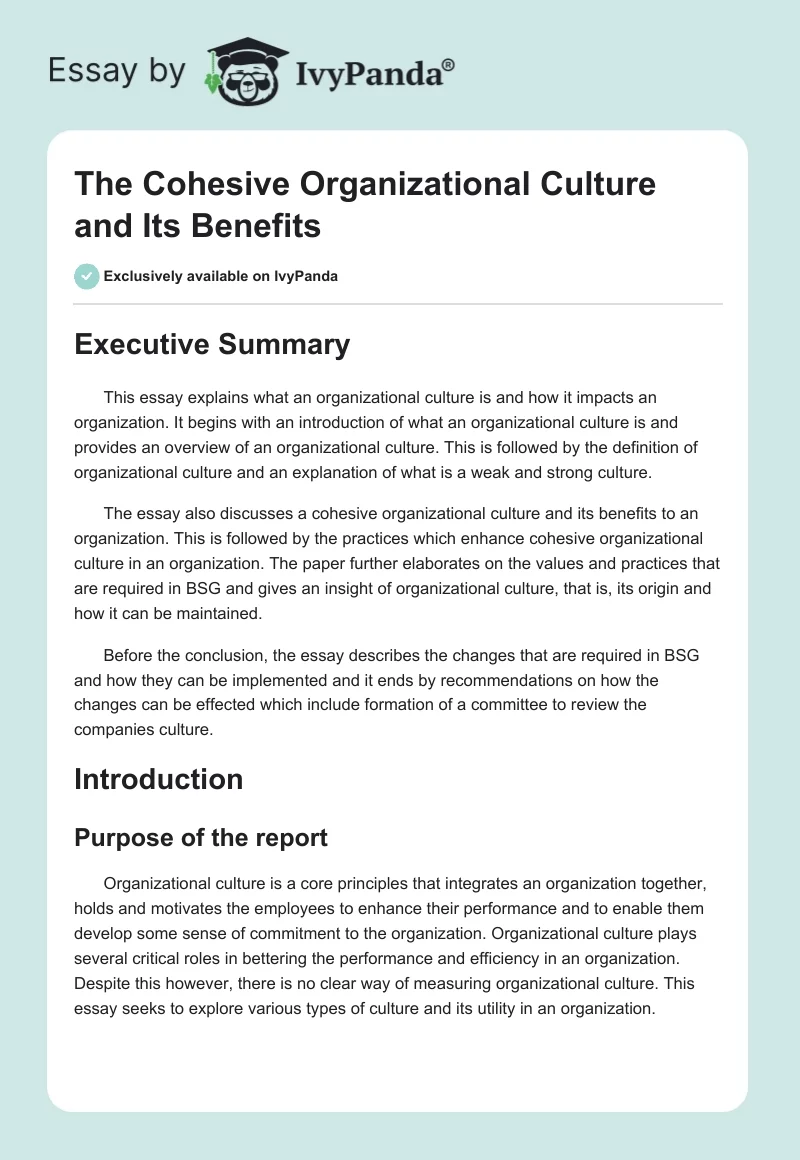 Essay by IvyPanda®

The Cohesive Organizational Culture and Its Benefits

Exclusively available on IvyPanda

Executive Summary

This essay explains what an organizational culture is and how it impacts an organization. It begins with an introduction of what an organizational culture is and provides an overview of an organizational culture. This is followed by the definition of organizational culture and an explanation of what is a weak and strong culture.

The essay also discusses a cohesive organizational culture and its benefits to an organization. This is followed by the practices which enhance cohesive organizational culture in an organization. The paper further elaborates on the values and practices that are required in BSG and gives an insight of organizational culture, that is, its origin and how it can be maintained.

Before the conclusion, the essay describes the changes that are required in BSG and how they can be implemented and it ends by recommendations on how the changes can be effected which include formation of a committee to review the companies culture.

Introduction

Purpose of the report

Organizational culture is a core principles that integrates an organization together, holds and motivates the employees to enhance their performance and to enable them develop some sense of commitment to the organization. Organizational culture plays several critical roles in bettering the performance and efficiency in an organization. Despite this however, there is no clear way of measuring organizational culture. This essay seeks to explore various types of culture and its utility in an organization.